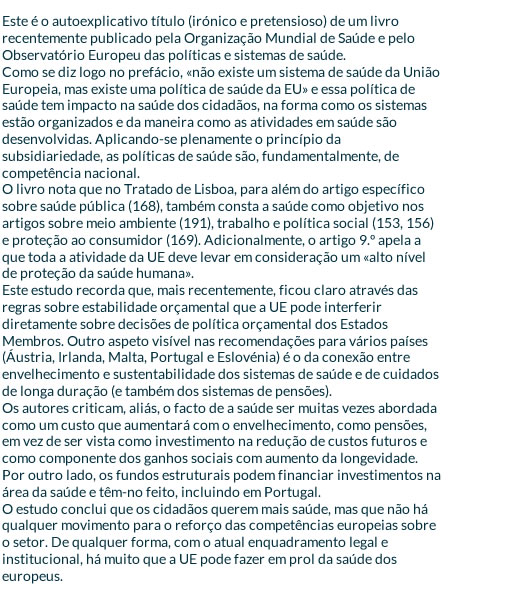 Este é o autoexplicativo título (irónico e pretensioso) de um livro recentemente publicado pela Organização Mundial de Saúde e pelo Observatório Europeu das políticas e sistemas de saúde.
Como se diz logo no prefácio, «não existe um sistema de saúde da União Europeia, mas existe uma política de saúde da EU» e essa política de saúde tem impacto na saúde dos cidadãos, na forma como os sistemas estão organizados e da maneira como as atividades em saúde são desenvolvidas. Aplicando-se plenamente o princípio da subsidiariedade, as políticas de saúde são, fundamentalmente, de competência nacional.
O livro nota que no Tratado de Lisboa, para além do artigo específico sobre saúde pública (168), também consta a saúde como objetivo nos artigos sobre meio ambiente (191), trabalho e política social (153, 156) e proteção ao consumidor (169). Adicionalmente, o artigo 9.º apela a que toda a atividade da UE deve levar em consideração um «alto nível de proteção da saúde humana».
Este estudo recorda que, mais recentemente, ficou claro através das regras sobre estabilidade orçamental que a UE pode interferir diretamente sobre decisões de política orçamental dos Estados Membros. Outro aspeto visível nas recomendações para vários países (Áustria, Irlanda, Malta, Portugal e Eslovénia) é o da conexão entre envelhecimento e sustentabilidade dos sistemas de saúde e de cuidados de longa duração (e também dos sistemas de pensões).
Os autores criticam, aliás, o facto de a saúde ser muitas vezes abordada como um custo que aumentará com o envelhecimento, como pensões, em vez de ser vista como investimento na redução de custos futuros e como componente dos ganhos sociais com aumento da longevidade.
Por outro lado, os fundos estruturais podem financiar investimentos na área da saúde e têm-no feito, incluindo em Portugal.
O estudo conclui que os cidadãos querem mais saúde, mas que não há qualquer movimento para o reforço das competências europeias sobre o setor. De qualquer forma, com o atual enquadramento legal e institucional, há muito que a UE pode fazer em prol da saúde dos europeus.